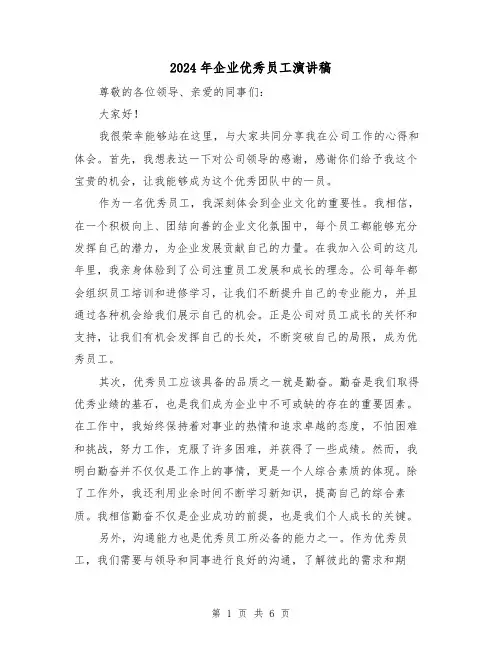 2024年企业优秀员工演讲稿

尊敬的各位领导、亲爱的同事们：

大家好！

我很荣幸能够站在这里，与大家共同分享我在公司工作的心得和体会。首先，我想表达一下对公司领导的感谢，感谢你们给予我这个宝贵的机会，让我能够成为这个优秀团队中的一员。

作为一名优秀员工，我深刻体会到企业文化的重要性。我相信，在一个积极向上、团结向善的企业文化氛围中，每个员工都能够充分发挥自己的潜力，为企业发展贡献自己的力量。在我加入公司的这几年里，我亲身体验到了公司注重员工发展和成长的理念。公司每年都会组织员工培训和进修学习，让我们不断提升自己的专业能力，并且通过各种机会给我们展示自己的机会。正是公司对员工成长的关怀和支持，让我们有机会发挥自己的长处，不断突破自己的局限，成为优秀员工。

其次，优秀员工应该具备的品质之一就是勤奋。勤奋是我们取得优秀业绩的基石，也是我们成为企业中不可或缺的存在的重要因素。在工作中，我始终保持着对事业的热情和追求卓越的态度，不怕困难和挑战，努力工作，克服了许多困难，并获得了一些成绩。然而，我明白勤奋并不仅仅是工作上的事情，更是一个人综合素质的体现。除了工作外，我还利用业余时间不断学习新知识，提高自己的综合素质。我相信勤奋不仅是企业成功的前提，也是我们个人成长的关键。

另外，沟通能力也是优秀员工所必备的能力之一。作为优秀员工，我们需要与领导和同事进行良好的沟通，了解彼此的需求和期

第 1 页 共 6 页